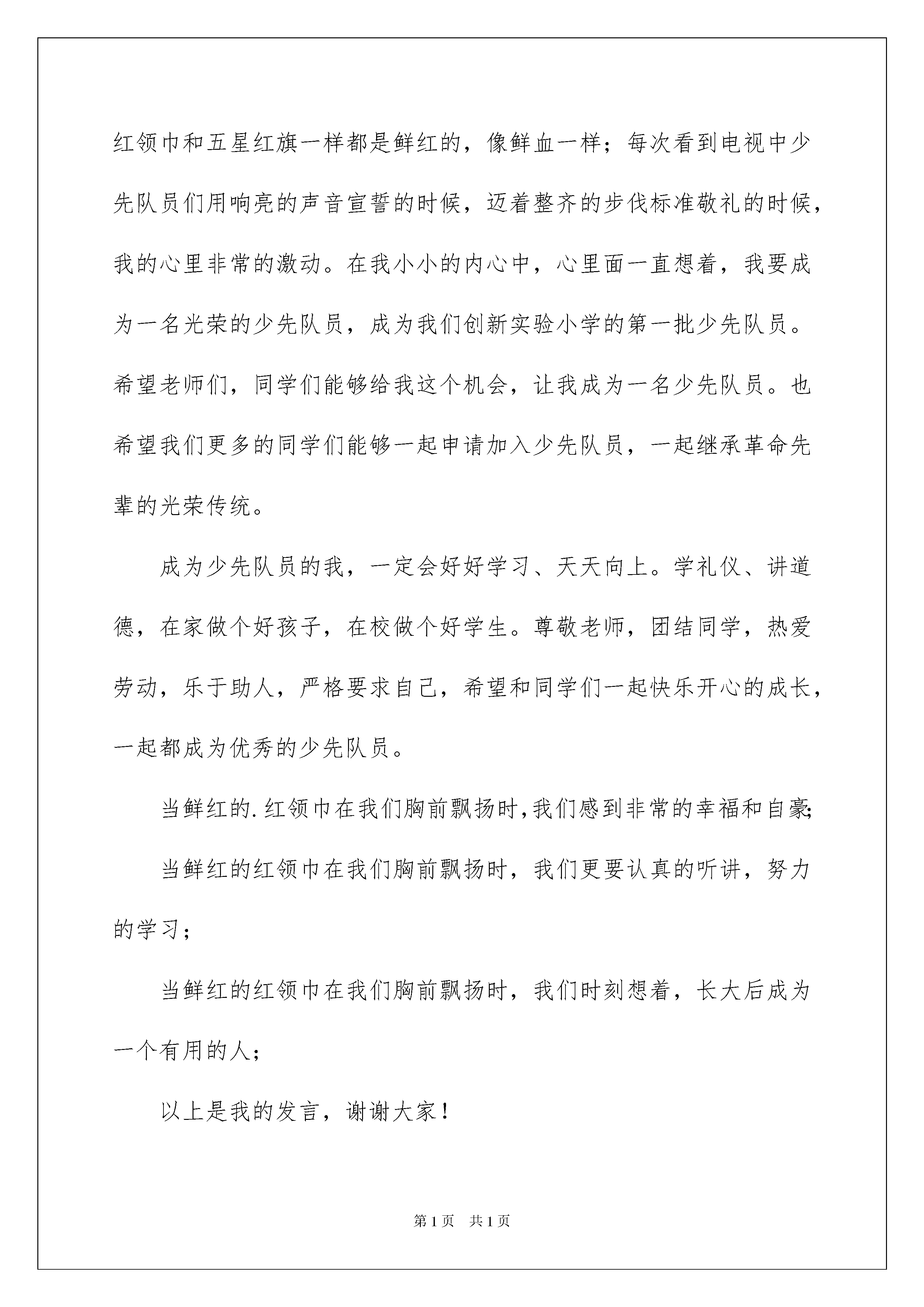 红领巾和五星红旗一样都是鲜红的，像鲜血一样；每次看到电视中少先队员们用响亮的声音宣誓的时候，迈着整齐的步伐标准敬礼的时候，我的心里非常的激动。在我小小的内心中，心里面一直想着，我要成为一名光荣的少先队员，成为我们创新实验小学的第一批少先队员。希望老师们，同学们能够给我这个机会，让我成为一名少先队员。也希望我们更多的同学们能够一起申请加入少先队员，一起继承革命先辈的光荣传统。

成为少先队员的我，一定会好好学习、天天向上。学礼仪、讲道德，在家做个好孩子，在校做个好学生。尊敬老师，团结同学，热爱劳动，乐于助人，严格要求自己，希望和同学们一起快乐开心的成长，一起都成为优秀的少先队员。

当鲜红的.红领巾在我们胸前飘扬时,我们感到非常的幸福和自豪;

当鲜红的红领巾在我们胸前飘扬时，我们更要认真的听讲，努力的学习；

当鲜红的红领巾在我们胸前飘扬时，我们时刻想着，长大后成为一个有用的人；

以上是我的发言，谢谢大家！

第1页 共1页